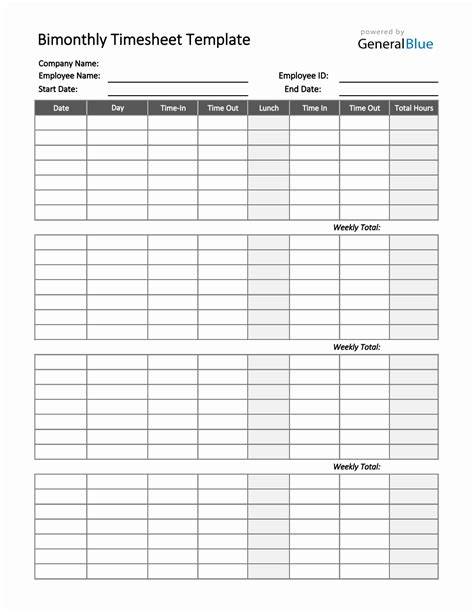 Bimonthly Timesheet Template

powered by
GeneralBlue

Company Name:
Employee Name:
Start Date:

Employee ID:
End Date:

| Date | Day | Time-In | Time Out | Lunch | Time In | Time Out | Total Hours |
|---|---|---|---|---|---|---|---|
| | | | | | | | |
| | | | | | | | |
| | | | | | | | |
| | | | | | | | |
| | | | | | | | |
| | | | | | | | |
| | | | | | | | |

Weekly Total:

| | | | | | | | |
|---|---|---|---|---|---|---|---|
| | | | | | | | |
| | | | | | | | |
| | | | | | | | |
| | | | | | | | |
| | | | | | | | |
| | | | | | | | |
| | | | | | | | |

Weekly Total:

| | | | | | | | |
|---|---|---|---|---|---|---|---|
| | | | | | | | |
| | | | | | | | |
| | | | | | | | |
| | | | | | | | |
| | | | | | | | |
| | | | | | | | |
| | | | | | | | |

Weekly Total:

| | | | | | | | |
|---|---|---|---|---|---|---|---|
| | | | | | | | |
| | | | | | | | |
| | | | | | | | |
| | | | | | | | |
| | | | | | | | |
| | | | | | | | |
| | | | | | | | |